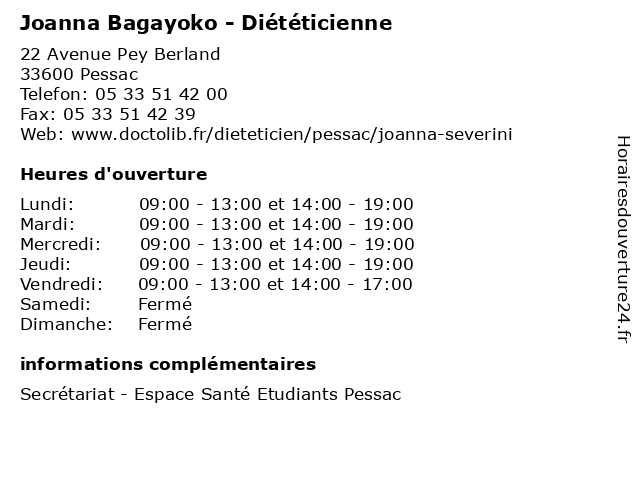 Joanna Bagayoko - Diététicienne

22 Avenue Pey Berland
33600 Pessac
Telefon: 05 33 51 42 00
Fax: 05 33 51 42 39
Web: www.doctolib.fr/dieteticien/pessac/joanna-severini

Heures d'ouverture

| | |
|---|---|
| Lundi: | 09:00 - 13:00 et 14:00 - 19:00 |
| Mardi: | 09:00 - 13:00 et 14:00 - 19:00 |
| Mercredi: | 09:00 - 13:00 et 14:00 - 19:00 |
| Jeudi: | 09:00 - 13:00 et 14:00 - 19:00 |
| Vendredi: | 09:00 - 13:00 et 14:00 - 17:00 |
| Samedi: | Fermé |
| Dimanche: | Fermé |

informations complémentaires

Secrétariat - Espace Santé Etudiants Pessac

Horairesdouverture24.fr